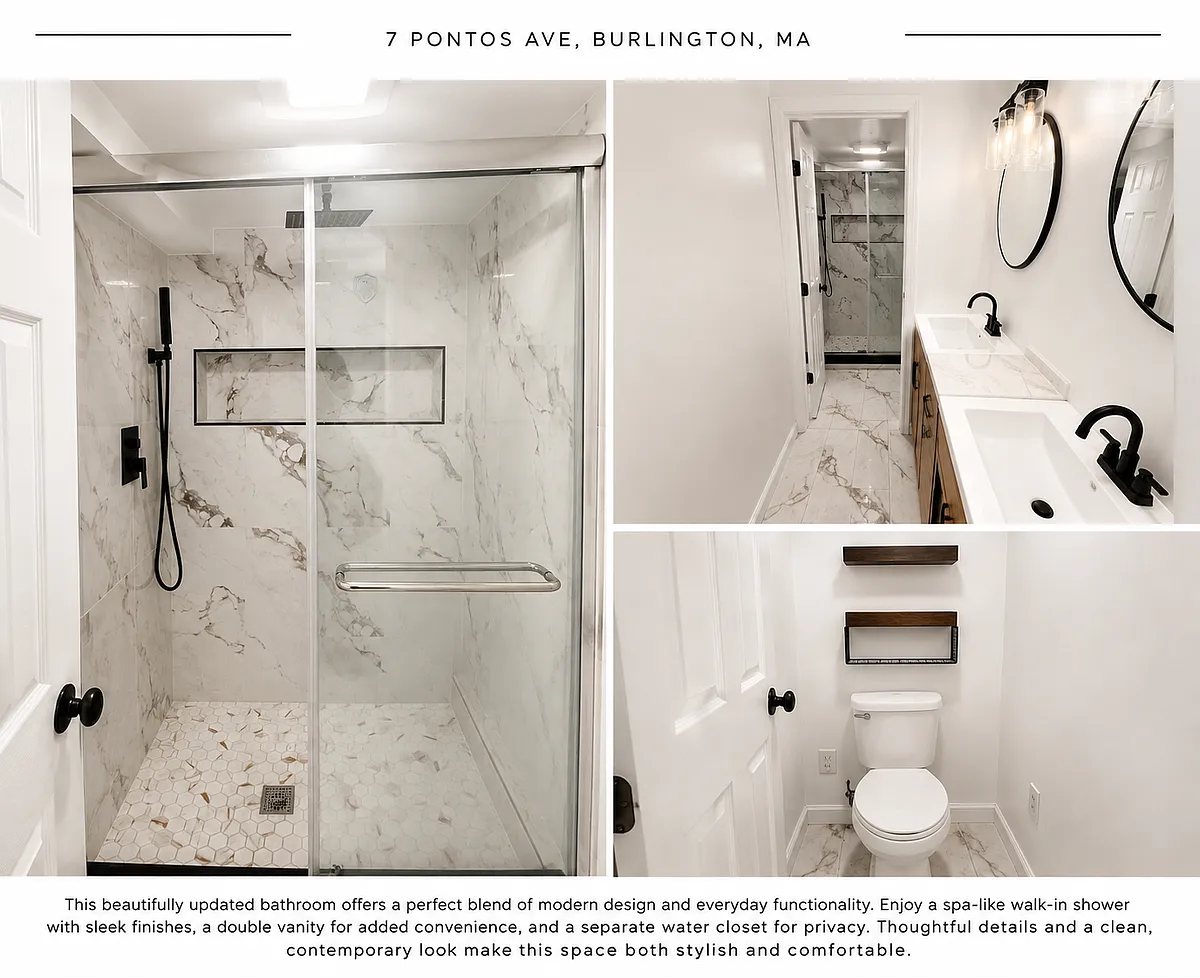 7 PONTOS AVE, BURLINGTON, MA

This beautifully updated bathroom offers a perfect blend of modern design and everyday functionality. Enjoy a spa-like walk-in shower with sleek finishes, a double vanity for added convenience, and a separate water closet for privacy. Thoughtful details and a clean, contemporary look make this space both stylish and comfortable.